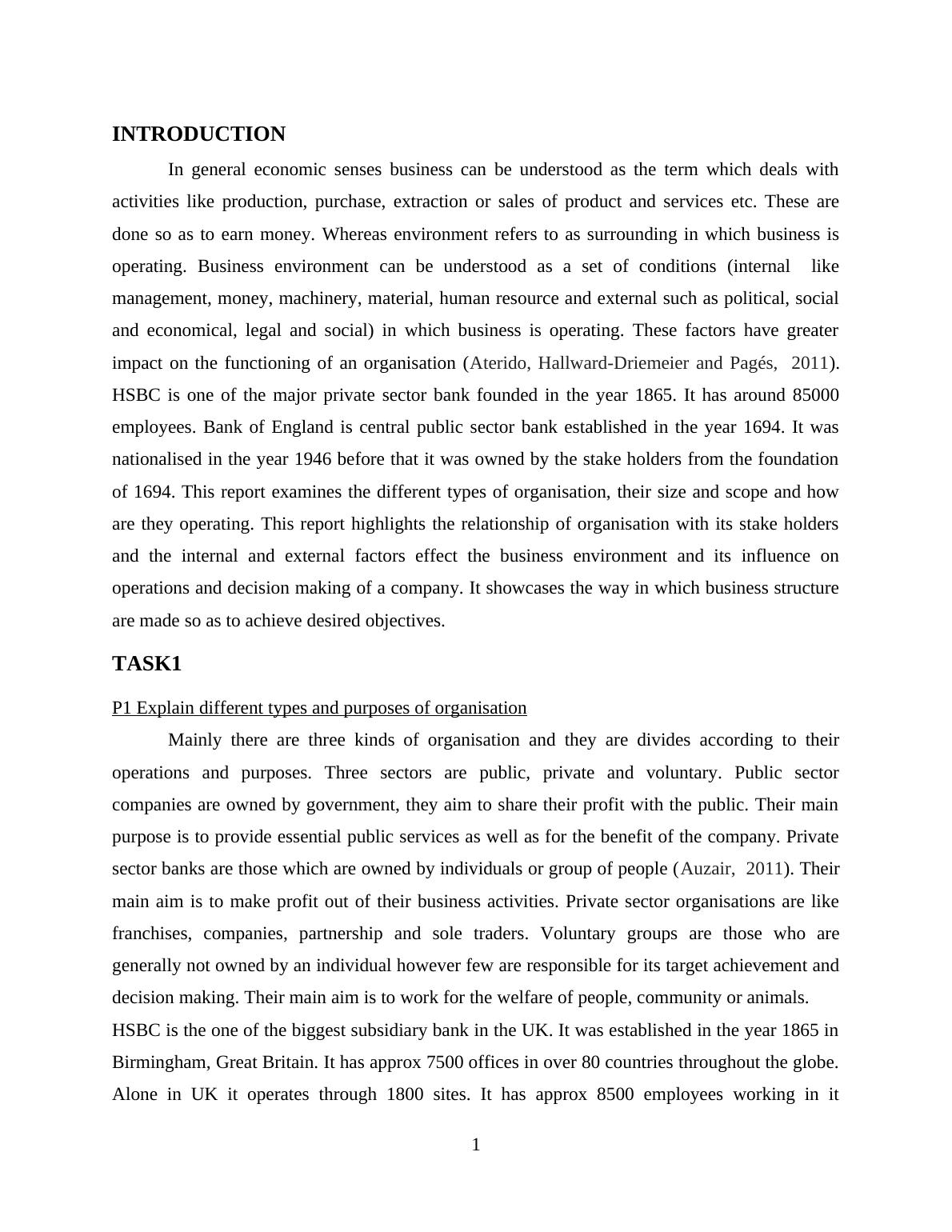 INTRODUCTION

In general economic senses business can be understood as the term which deals with activities like production, purchase, extraction or sales of product and services etc. These are done so as to earn money. Whereas environment refers to as surrounding in which business is operating. Business environment can be understood as a set of conditions (internal like management, money, machinery, material, human resource and external such as political, social and economical, legal and social) in which business is operating. These factors have greater impact on the functioning of an organisation (Aterido, Hallward-Driemeier and Pagés, 2011). HSBC is one of the major private sector bank founded in the year 1865. It has around 85000 employees. Bank of England is central public sector bank established in the year 1694. It was nationalised in the year 1946 before that it was owned by the stake holders from the foundation of 1694. This report examines the different types of organisation, their size and scope and how are they operating. This report highlights the relationship of organisation with its stake holders and the internal and external factors effect the business environment and its influence on operations and decision making of a company. It showcases the way in which business structure are made so as to achieve desired objectives.

TASK1

P1 Explain different types and purposes of organisation

Mainly there are three kinds of organisation and they are divides according to their operations and purposes. Three sectors are public, private and voluntary. Public sector companies are owned by government, they aim to share their profit with the public. Their main purpose is to provide essential public services as well as for the benefit of the company. Private sector banks are those which are owned by individuals or group of people (Auzair, 2011). Their main aim is to make profit out of their business activities. Private sector organisations are like franchises, companies, partnership and sole traders. Voluntary groups are those who are generally not owned by an individual however few are responsible for its target achievement and decision making. Their main aim is to work for the welfare of people, community or animals.
HSBC is the one of the biggest subsidiary bank in the UK. It was established in the year 1865 in Birmingham, Great Britain. It has approx 7500 offices in over 80 countries throughout the globe. Alone in UK it operates through 1800 sites. It has approx 8500 employees working in it

1